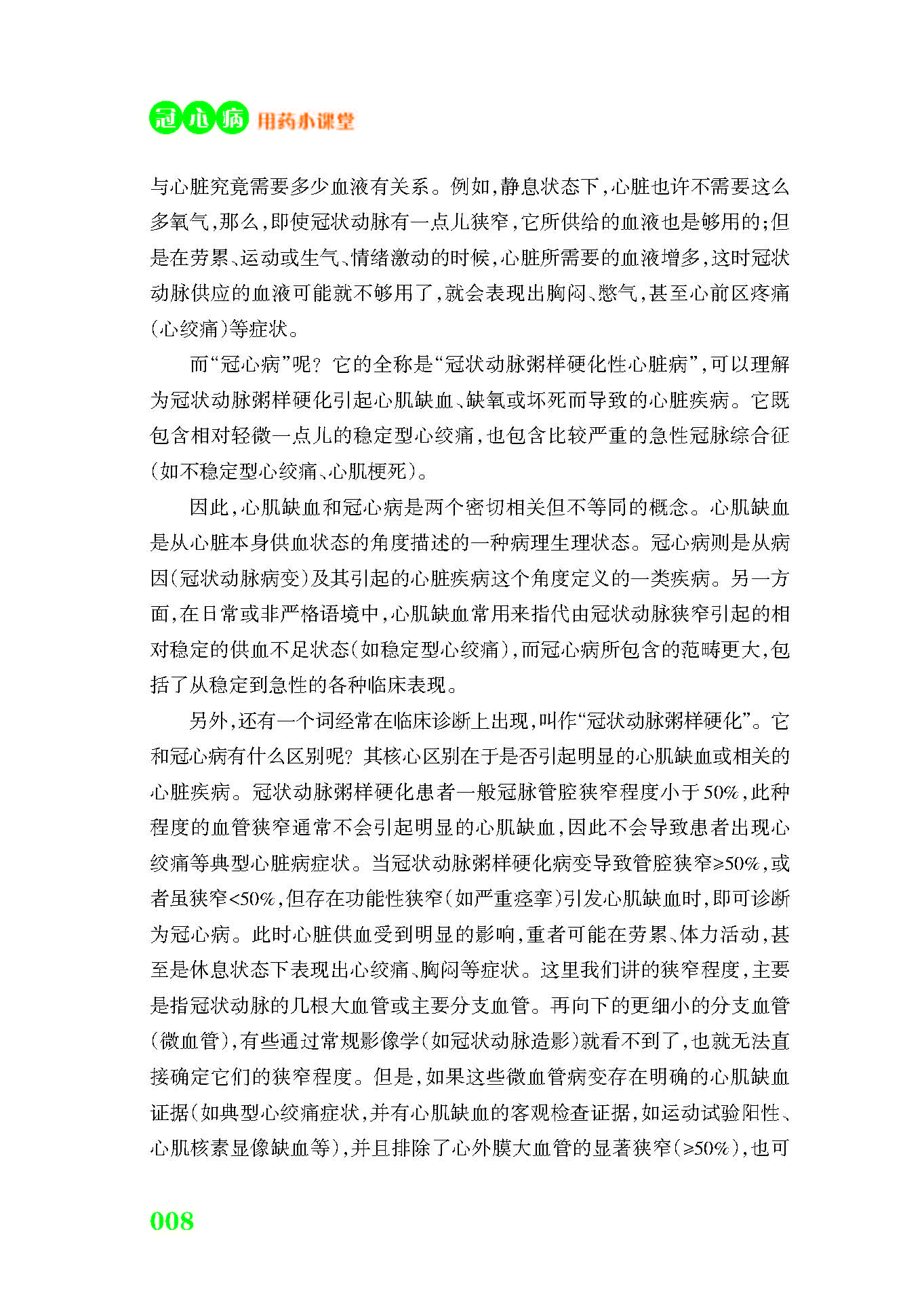 冠心病 用药小课堂

与心脏究竟需要多少血液有关系。例如，静息状态下，心脏也许不需要这么多氧气，那么，即使冠状动脉有一点儿狭窄，它所供给的血液也是够用的；但是在劳累、运动或生气、情绪激动的时候，心脏所需要的血液增多，这时冠状动脉供应的血液可能就不够用了，就会表现出胸闷、憋气，甚至心前区疼痛（心绞痛）等症状。

而“冠心病”呢？它的全称是“冠状动脉粥样硬化性心脏病”，可以理解为冠状动脉粥样硬化引起心肌缺血、缺氧或坏死而导致的心脏疾病。它既包含相对轻微一点儿的稳定型心绞痛，也包含比较严重的急性冠脉综合征（如不稳定型心绞痛、心肌梗死）。

因此，心肌缺血和冠心病是两个密切相关但不等同的概念。心肌缺血是从心脏本身供血状态的角度描述的一种病理生理状态。冠心病则是从病因（冠状动脉病变）及其引起的心脏疾病这个角度定义的一类疾病。另一方面，在日常或非严格语境中，心肌缺血常用来指代由冠状动脉狭窄引起的相对稳定的供血不足状态（如稳定型心绞痛），而冠心病所包含的范畴更大，包括了从稳定到急性的各种临床表现。

另外，还有一个词经常在临床诊断上出现，叫作“冠状动脉粥样硬化”。它和冠心病有什么区别呢？其核心区别在于是否引起明显的心肌缺血或相关的心脏疾病。冠状动脉粥样硬化患者一般冠脉管腔狭窄程度小于50%，此种程度的血管狭窄通常不会引起明显的心肌缺血，因此不会导致患者出现心绞痛等典型心脏病症状。当冠状动脉粥样硬化病变导致管腔狭窄≥50%，或者虽狭窄<50%，但存在功能性狭窄（如严重痉挛）引发心肌缺血时，即可诊断为冠心病。此时心脏供血受到明显的影响，重者可能在劳累、体力活动，甚至是休息状态下表现出心绞痛、胸闷等症状。这里我们讲的狭窄程度，主要是指冠状动脉的几根大血管或主要分支血管。再向下的更细小的分支血管（微血管），有些通过常规影像学（如冠状动脉造影）就看不到了，也就无法直接确定它们的狭窄程度。但是，如果这些微血管病变存在明确的心肌缺血证据（如典型心绞痛症状，并有心肌缺血的客观检查证据，如运动试验阳性、心肌核素显像缺血等），并且排除了心外膜大血管的显著狭窄（≥50%），也可

008